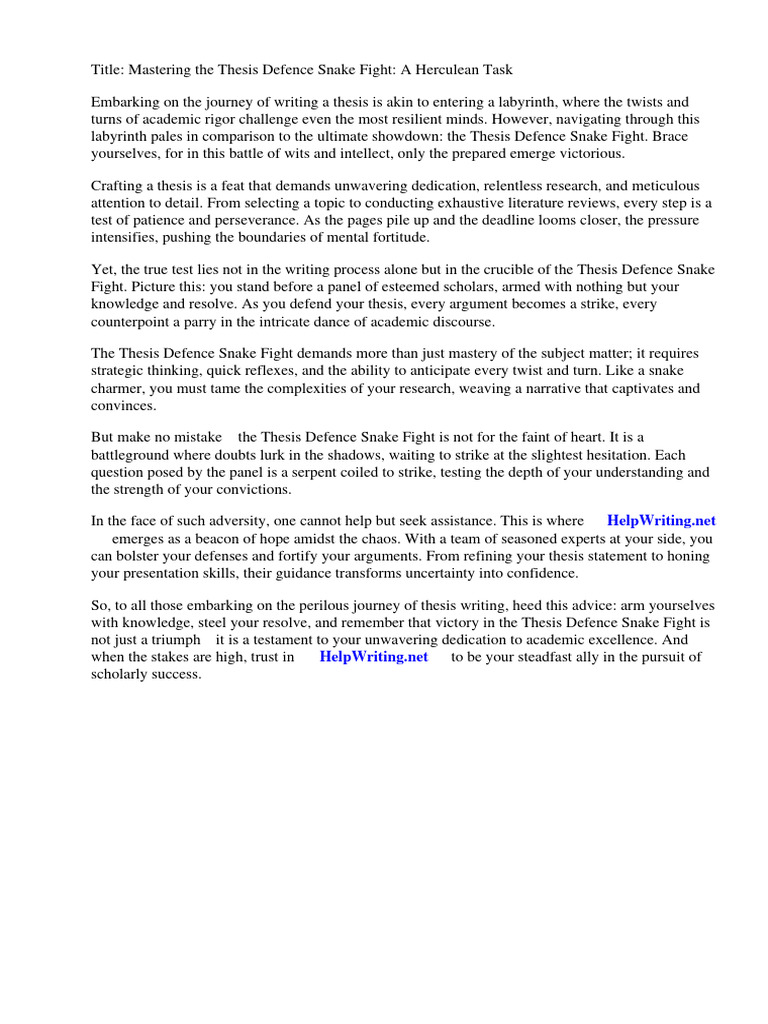 Title: Mastering the Thesis Defence Snake Fight: A Herculean Task

Embarking on the journey of writing a thesis is akin to entering a labyrinth, where the twists and turns of academic rigor challenge even the most resilient minds. However, navigating through this labyrinth pales in comparison to the ultimate showdown: the Thesis Defence Snake Fight. Brace yourselves, for in this battle of wits and intellect, only the prepared emerge victorious.

Crafting a thesis is a feat that demands unwavering dedication, relentless research, and meticulous attention to detail. From selecting a topic to conducting exhaustive literature reviews, every step is a test of patience and perseverance. As the pages pile up and the deadline looms closer, the pressure intensifies, pushing the boundaries of mental fortitude.

Yet, the true test lies not in the writing process alone but in the crucible of the Thesis Defence Snake Fight. Picture this: you stand before a panel of esteemed scholars, armed with nothing but your knowledge and resolve. As you defend your thesis, every argument becomes a strike, every counterpoint a parry in the intricate dance of academic discourse.

The Thesis Defence Snake Fight demands more than just mastery of the subject matter; it requires strategic thinking, quick reflexes, and the ability to anticipate every twist and turn. Like a snake charmer, you must tame the complexities of your research, weaving a narrative that captivates and convinces.

But make no mistake the Thesis Defence Snake Fight is not for the faint of heart. It is a battleground where doubts lurk in the shadows, waiting to strike at the slightest hesitation. Each question posed by the panel is a serpent coiled to strike, testing the depth of your understanding and the strength of your convictions.

In the face of such adversity, one cannot help but seek assistance. This is where HelpWriting.net emerges as a beacon of hope amidst the chaos. With a team of seasoned experts at your side, you can bolster your defenses and fortify your arguments. From refining your thesis statement to honing your presentation skills, their guidance transforms uncertainty into confidence.

So, to all those embarking on the perilous journey of thesis writing, heed this advice: arm yourselves with knowledge, steel your resolve, and remember that victory in the Thesis Defence Snake Fight is not just a triumph it is a testament to your unwavering dedication to academic excellence. And when the stakes are high, trust in HelpWriting.net to be your steadfast ally in the pursuit of scholarly success.